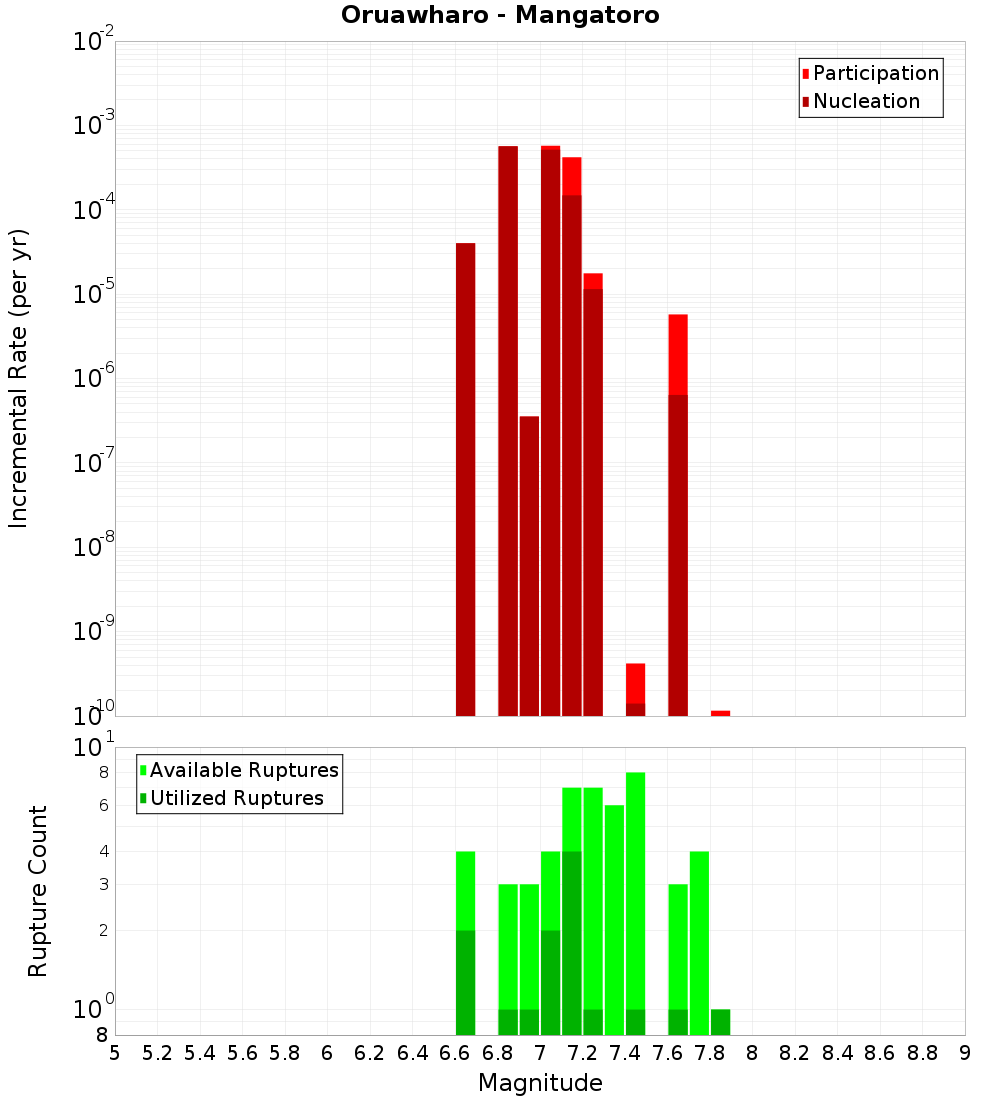 Oruawharo - Mangatoro

Participation
Nucleation

Incremental Rate (per yr)

$10^{-2}$
$10^{-3}$
$10^{-4}$
$10^{-5}$
$10^{-6}$
$10^{-7}$
$10^{-8}$
$10^{-9}$
$10^{-10}$

Available Ruptures
Utilized Ruptures

Rupture Count

$10^{1}$
8
6
4
3
2
$10^{0}$
8

5 5.2 5.4 5.6 5.8 6 6.2 6.4 6.6 6.8 7 7.2 7.4 7.6 7.8 8 8.2 8.4 8.6 8.8 9

Magnitude